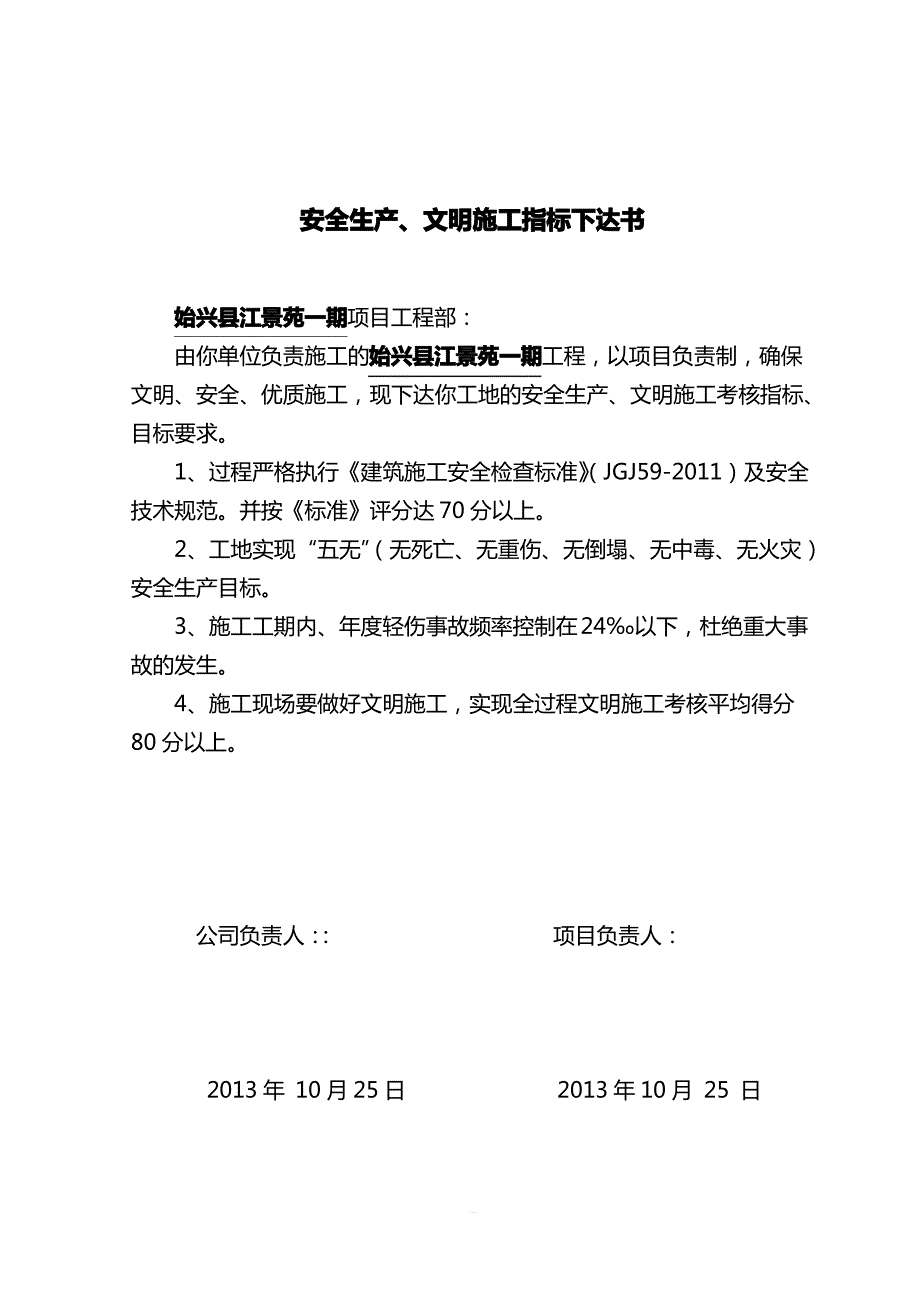 安全生产、文明施工指标下达书

始兴县江景苑一期项目工程部：

由你单位负责施工的始兴县江景苑一期工程，以项目负责制，确保文明、安全、优质施工，现下达你工地的安全生产、文明施工考核指标、目标要求。

1、过程严格执行《建筑施工安全检查标准》(JGJ59-2011)及安全技术规范。并按《标准》评分达70分以上。

2、工地实现“五无”(无死亡、无重伤、无倒塌、无中毒、无火灾)安全生产目标。

3、施工工期内、年度轻伤事故频率控制在24‰以下，杜绝重大事故的发生。

4、施工现场要做好文明施工，实现全过程文明施工考核平均得分80分以上。

公司负责人：:

项目负责人：

2013年 10月25日

2013年10月 25 日